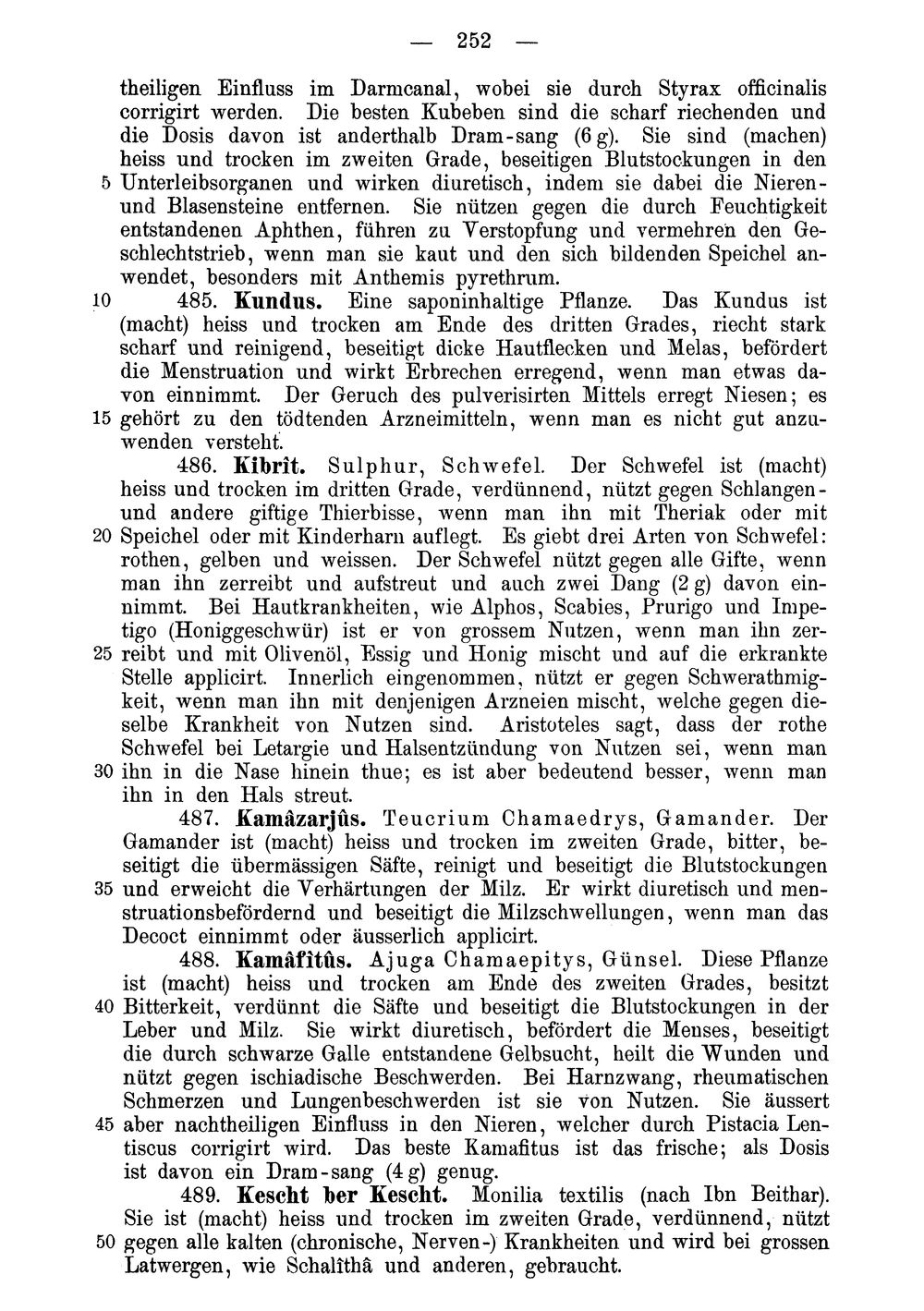 — 252 —

theiligen Einfluss im Darmcanal, wobei sie durch Styrax officinalis corrigirt werden. Die besten Kubeben sind die scharf riechenden und die Dosis davon ist anderthalb Dram-sang (6 g). Sie sind (machen) heiss und trocken im zweiten Grade, beseitigen Blutstockungen in den 5 Unterleibsorganen und wirken diuretisch, indem sie dabei die Nieren- und Blasensteine entfernen. Sie nützen gegen die durch Feuchtigkeit entstandenen Aphthen, führen zu Verstopfung und vermehren den Geschlechtstrieb, wenn man sie kaut und den sich bildenden Speichel anwendet, besonders mit Anthemis pyrethrum.

10 485. Kundus. Eine saponinhaltige Pflanze. Das Kundus ist (macht) heiss und trocken am Ende des dritten Grades, riecht stark scharf und reinigend, beseitigt dicke Hautflecken und Melas, befördert die Menstruation und wirkt Erbrechen erregend, wenn man etwas davon einnimmt. Der Geruch des pulverisirten Mittels erregt Niesen; es 15 gehört zu den tödtenden Arzneimitteln, wenn man es nicht gut anzuwenden versteht.

486. Kibrît. Sulphur, Schwefel. Der Schwefel ist (macht) heiss und trocken im dritten Grade, verdünnend, nützt gegen Schlangen- und andere giftige Thierbisse, wenn man ihn mit Theriak oder mit 20 Speichel oder mit Kinderharn auflegt. Es giebt drei Arten von Schwefel: rothen, gelben und weissen. Der Schwefel nützt gegen alle Gifte, wenn man ihn zerreibt und aufstreut und auch zwei Dang (2 g) davon einnimmt. Bei Hautkrankheiten, wie Alphos, Scabies, Prurigo und Impetigo (Honiggeschwür) ist er von grossem Nutzen, wenn man ihn zer- 25 reibt und mit Olivenöl, Essig und Honig mischt und auf die erkrankte Stelle applicirt. Innerlich eingenommen, nützt er gegen Schwerathmigkeit, wenn man ihn mit denjenigen Arzneien mischt, welche gegen dieselbe Krankheit von Nutzen sind. Aristoteles sagt, dass der rothe Schwefel bei Letargie und Halsentzündung von Nutzen sei, wenn man 30 ihn in die Nase hinein thue; es ist aber bedeutend besser, wenn man ihn in den Hals streut.

487. Kamâzarjûs. Teucrium Chamaedrys, Gamander. Der Gamander ist (macht) heiss und trocken im zweiten Grade, bitter, beseitigt die übermässigen Säfte, reinigt und beseitigt die Blutstockungen 35 und erweicht die Verhärtungen der Milz. Er wirkt diuretisch und menstruationsbefördernd und beseitigt die Milzschwellungen, wenn man das Decoct einnimmt oder äusserlich applicirt.

488. Kamâfîtûs. Ajuga Chamaepitys, Günsel. Diese Pflanze ist (macht) heiss und trocken am Ende des zweiten Grades, besitzt 40 Bitterkeit, verdünnt die Säfte und beseitigt die Blutstockungen in der Leber und Milz. Sie wirkt diuretisch, befördert die Menses, beseitigt die durch schwarze Galle entstandene Gelbsucht, heilt die Wunden und nützt gegen ischiadische Beschwerden. Bei Harnzwang, rheumatischen Schmerzen und Lungenbeschwerden ist sie von Nutzen. Sie äussert 45 aber nachtheiligen Einfluss in den Nieren, welcher durch Pistacia Lentiscus corrigirt wird. Das beste Kamafitus ist das frische; als Dosis ist davon ein Dram-sang (4 g) genug.

489. Kescht ber Kescht. Monilia textilis (nach Ibn Beithar). Sie ist (macht) heiss und trocken im zweiten Grade, verdünnend, nützt 50 gegen alle kalten (chronische, Nerven-) Krankheiten und wird bei grossen Latwergen, wie Schalîthâ und anderen, gebraucht.